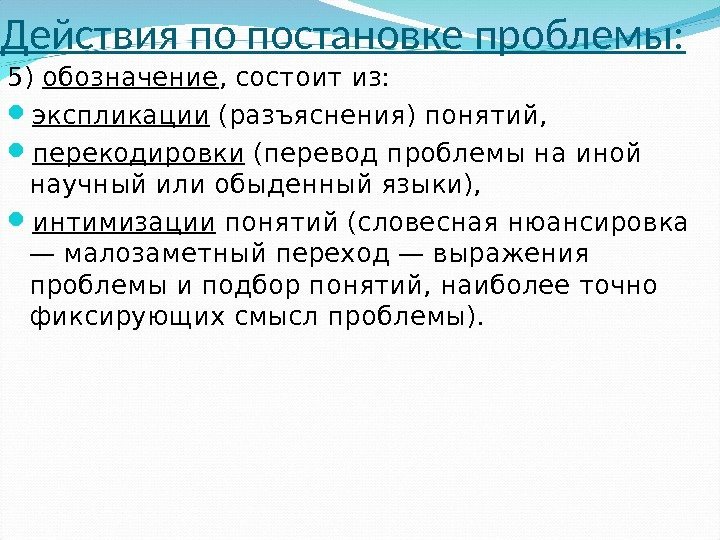 Действия по постановке проблемы:

5) обозначение, состоит из:

• экспликации (разъяснения) понятий,

• перекодировки (перевод проблемы на иной научный или обыденный языки),

• интимизации понятий (словесная нюансировка — малозаметный переход — выражения проблемы и подбор понятий, наиболее точно фиксирующих смысл проблемы).